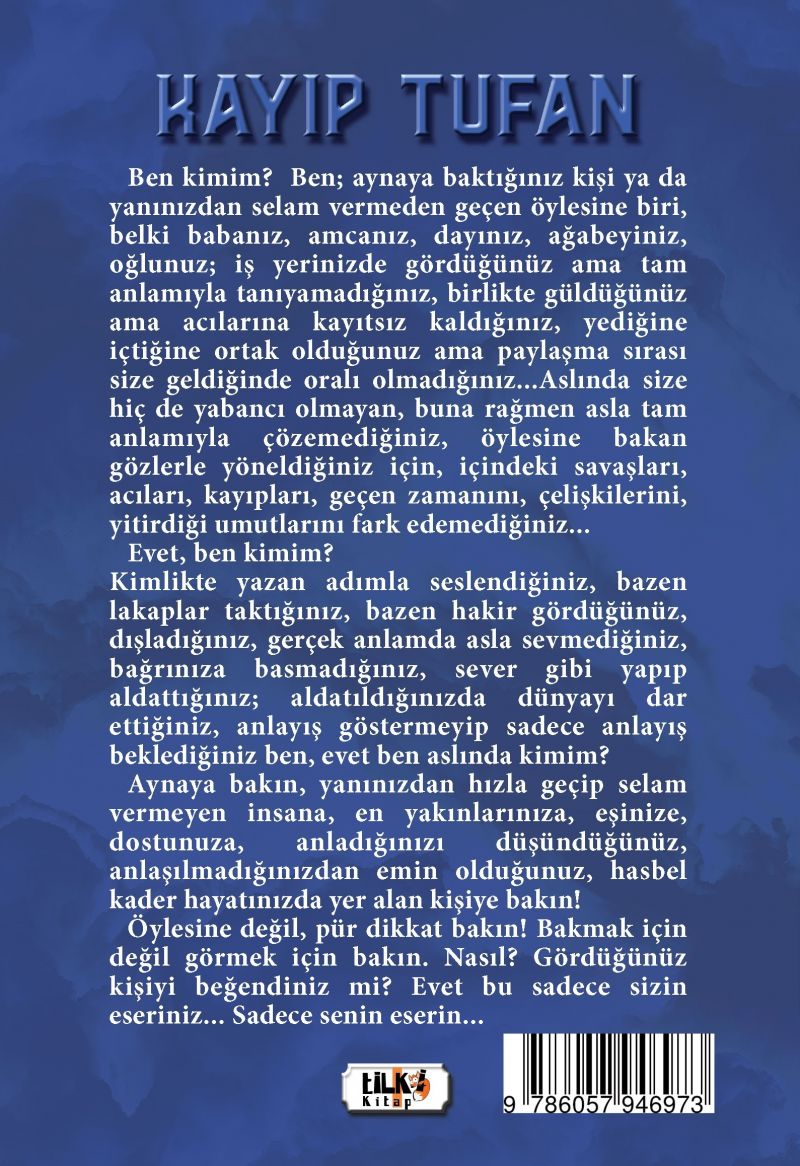 KAYIP TUFAN

Ben kimim? Ben; aynaya baktığınız kişi ya da yanınızdan selam vermeden geçen öylesine biri, belki babanız, amcanız, dayınız, ağabeyiniz, oğlunuz; iş yerinizde gördüğünüz ama tam anlamıyla tanıyamadığınız, birlikte güldüğünüz ama acılarına kayıtsız kaldığınız, yediğine içtiğine ortak olduğunuz ama paylaşma sırası size geldiğinde oralı olmadığınız...Aslında size hiç de yabancı olmayan, buna rağmen asla tam anlamıyla çözemediğiniz, öylesine bakan gözlerle yöneldiğiniz için, içindeki savaşları, acıları, kayıpları, geçen zamanını, çelişkilerini, yitirdiği umutlarını fark edemediğiniz...

Evet, ben kimim?

Kimlikte yazan adımla seslendiğiniz, bazen lakaplar taktığınız, bazen hakir gördüğünüz, dışladığınız, gerçek anlamda asla sevmediğiniz, bağrınıza basmadığınız, sever gibi yapıp aldattığınız; aldatıldığınızda dünyayı dar ettiğiniz, anlayış göstermeyip sadece anlayış beklediğiniz ben, evet ben aslında kimim?

Aynaya bakın, yanınızdan hızla geçip selam vermeyen insana, en yakınlarınıza, eşinize, dostunuza, anladığınızı düşündüğünüz, anlaşılmadığınızdan emin olduğunuz, hasbel kader hayatınızda yer alan kişiye bakın!

Öylesine değil, pür dikkat bakın! Bakmak için değil görmek için bakın. Nasıl? Gördüğünüz kişiyi beğendiniz mi? Evet bu sadece sizin eseriniz... Sadece senin eserin...

tilki Kitap

9 786057 946973